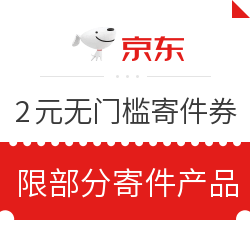 京东

2元无门槛寄件券

限部分寄件产品